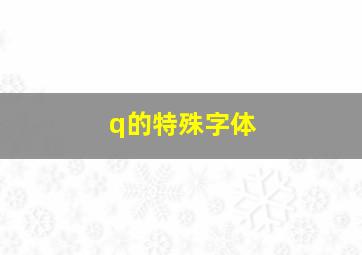 q的特殊字体